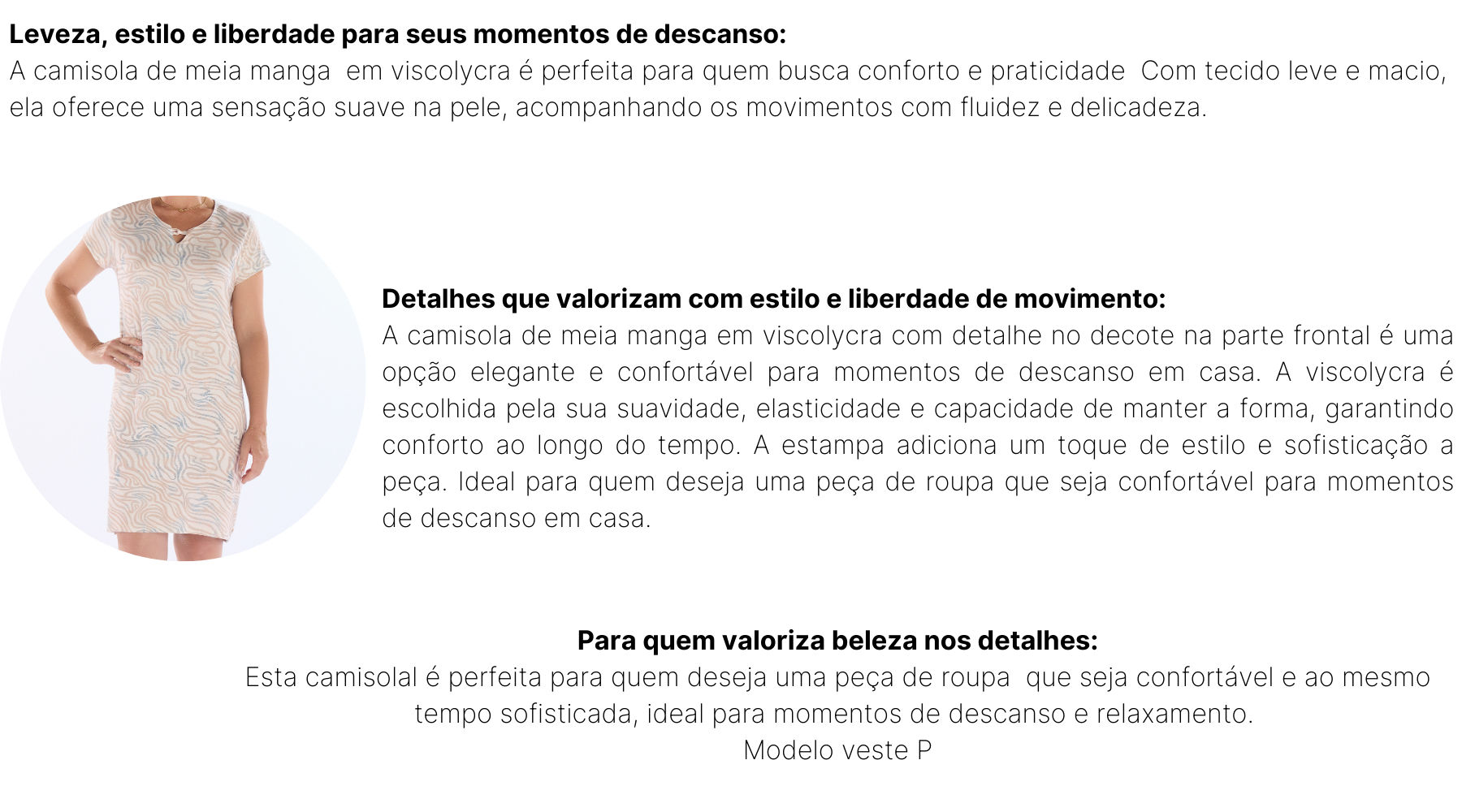 **Leveza, estilo e liberdade para seus momentos de descanso:**
A camisola de meia manga em viscolycra é perfeita para quem busca conforto e praticidade Com tecido leve e macio, ela oferece uma sensação suave na pele, acompanhando os movimentos com fluidez e delicadeza.

**Detalhes que valorizam com estilo e liberdade de movimento:**
A camisola de meia manga em viscolycra com detalhe no decote na parte frontal é uma opção elegante e confortável para momentos de descanso em casa. A viscolycra é escolhida pela sua suavidade, elasticidade e capacidade de manter a forma, garantindo conforto ao longo do tempo. A estampa adiciona um toque de estilo e sofisticação a peça. Ideal para quem deseja uma peça de roupa que seja confortável para momentos de descanso em casa.

**Para quem valoriza beleza nos detalhes:**
Esta camisolal é perfeita para quem deseja uma peça de roupa que seja confortável e ao mesmo tempo sofisticada, ideal para momentos de descanso e relaxamento.
Modelo veste P